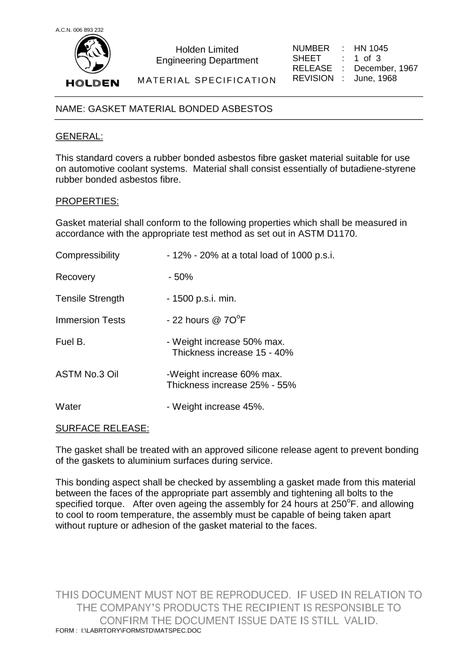 A.C.N. 006 893 232

HOLDEN

Holden Limited
Engineering Department

MATERIAL SPECIFICATION

NUMBER : HN 1045
SHEET : 1 of 3
RELEASE : December, 1967
REVISION : June, 1968

NAME: GASKET MATERIAL BONDED ASBESTOS

GENERAL:

This standard covers a rubber bonded asbestos fibre gasket material suitable for use on automotive coolant systems. Material shall consist essentially of butadiene-styrene rubber bonded asbestos fibre.

PROPERTIES:

Gasket material shall conform to the following properties which shall be measured in accordance with the appropriate test method as set out in ASTM D1170.

Compressibility - 12% - 20% at a total load of 1000 p.s.i.

Recovery - 50%

Tensile Strength - 1500 p.s.i. min.

Immersion Tests - 22 hours @ 7O°F

Fuel B. - Weight increase 50% max.
Thickness increase 15 - 40%

ASTM No.3 Oil -Weight increase 60% max.
Thickness increase 25% - 55%

Water - Weight increase 45%.

SURFACE RELEASE:

The gasket shall be treated with an approved silicone release agent to prevent bonding of the gaskets to aluminium surfaces during service.

This bonding aspect shall be checked by assembling a gasket made from this material between the faces of the appropriate part assembly and tightening all bolts to the specified torque. After oven ageing the assembly for 24 hours at 250°F. and allowing to cool to room temperature, the assembly must be capable of being taken apart without rupture or adhesion of the gasket material to the faces.

THIS DOCUMENT MUST NOT BE REPRODUCED. IF USED IN RELATION TO THE COMPANY'S PRODUCTS THE RECIPIENT IS RESPONSIBLE TO CONFIRM THE DOCUMENT ISSUE DATE IS STILL VALID.

FORM : I:\LABRTORY\FORMSTD\MATSPEC.DOC